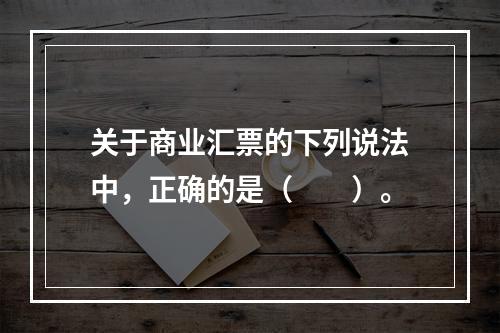 关于商业汇票的下列说法中，正确的是（　　）。